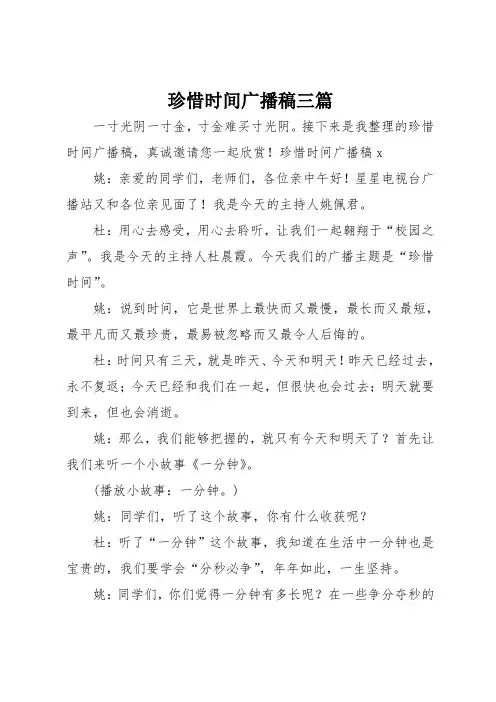 珍惜时间广播稿三篇

一寸光阴一寸金，寸金难买寸光阴。接下来是我整理的珍惜时间广播稿，真诚邀请您一起欣赏！珍惜时间广播稿 x

姚：亲爱的同学们，老师们，各位亲中午好！星星电视台广播站又和各位亲见面了！我是今天的主持人姚佩君。

杜：用心去感受，用心去聆听，让我们一起翱翔于“校园之声”。我是今天的主持人杜晨霞。今天我们的广播主题是“珍惜时间”。

姚：说到时间，它是世界上最快而又最慢，最长而又最短，最平凡而又最珍贵，最易被忽略而又最令人后悔的。

杜：时间只有三天，就是昨天、今天和明天！昨天已经过去，永不复返；今天已经和我们在一起，但很快也会过去；明天就要到来，但也会消逝。

姚：那么，我们能够把握的，就只有今天和明天了？首先让我们来听一个小故事《一分钟》。

（播放小故事：一分钟。）

姚：同学们，听了这个故事，你有什么收获呢？

杜：听了“一分钟”这个故事，我知道在生活中一分钟也是宝贵的，我们要学会“分秒必争”，年年如此，一生坚持。

姚：同学们，你们觉得一分钟有多长呢？在一些争分夺秒的